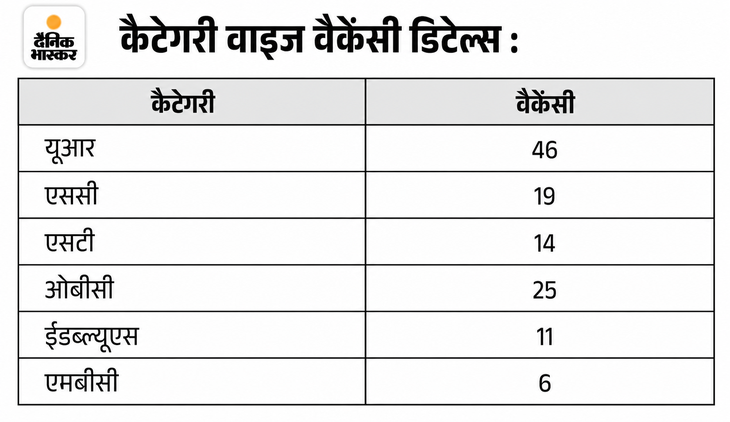 दैनिक भास्कर

कैटेगरी वाइज वैकेंसी डिटेल्स :

| कैटेगरी | वैकेंसी |
|---|---|
| यूआर | 46 |
| एससी | 19 |
| एसटी | 14 |
| ओबीसी | 25 |
| ईडब्ल्यूएस | 11 |
| एमबीसी | 6 |